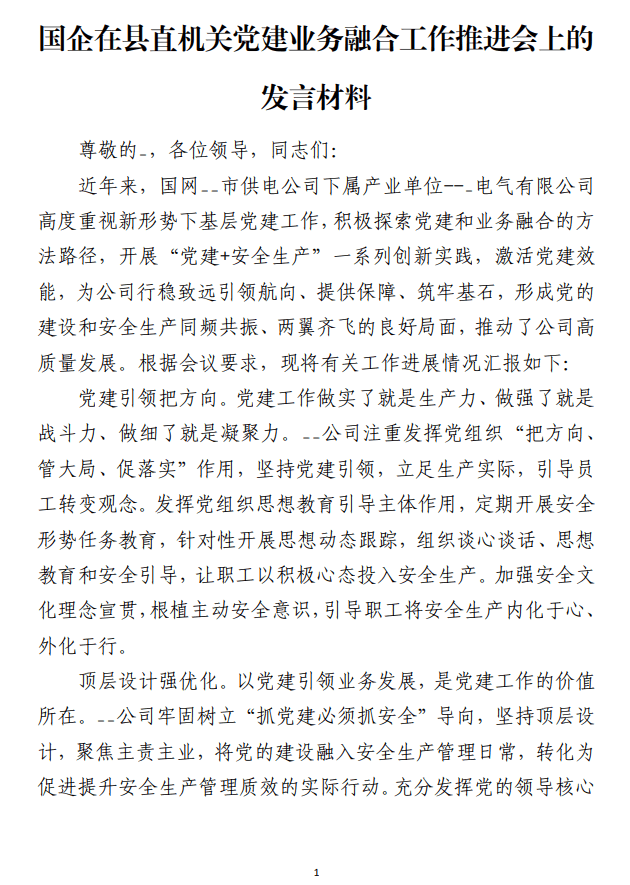 国企在县直机关党建业务融合工作推进会上的发言材料

尊敬的--，各位领导，同志们:

近年来，国网--市供电公司下属产业单位---电气有限公司高度重视新形势下基层党建工作，积极探索党建和业务融合的方法路径，开展“党建+安全生产”一系列创新实践，激活党建效能，为公司行稳致远引领航向、提供保障、筑牢基石，形成党的建设和安全生产同频共振、两翼齐飞的良好局面，推动了公司高质量发展。根据会议要求，现将有关工作进展情况汇报如下:

党建引领把方向。党建工作做实了就是生产力、做强了就是战斗力、做细了就是凝聚力。--公司注重发挥党组织“把方向、管大局、促落实”作用，坚持党建引领，立足生产实际，引导员工转变观念。发挥党组织思想教育引导主体作用，定期开展安全形势任务教育，针对性开展思想动态跟踪，组织谈心谈话、思想教育和安全引导，让职工以积极心态投入安全生产。加强安全文化理念宣贯，根植主动安全意识，引导职工将安全生产内化于心、外化于行。

顶层设计强优化。以党建引领业务发展，是党建工作的价值所在。--公司牢固树立“抓党建必须抓安全”导向，坚持顶层设计，聚焦主责主业，将党的建设融入安全生产管理日常，转化为促进提升安全生产管理质效的实际行动。充分发挥党的领导核心

1